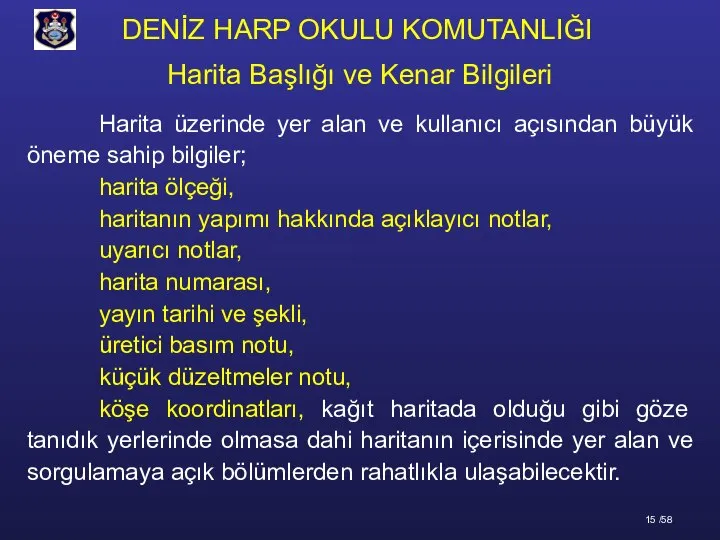 DENİZ HARP OKULU KOMUTANLIĞI

Harita Başlığı ve Kenar Bilgileri

Harita üzerinde yer alan ve kullanıcı açısından büyük öneme sahip bilgiler;
harita ölçeği,
haritanın yapımı hakkında açıklayıcı notlar,
uyarıcı notlar,
harita numarası,
yayın tarihi ve şekli,
üretici basım notu,
küçük düzeltmeler notu,
köşe koordinatları, kağıt haritada olduğu gibi göze tanıdık yerlerinde olmasa dahi haritanın içerisinde yer alan ve sorgulamaya açık bölümlerden rahatlıkla ulaşabilecektir.

15 /58